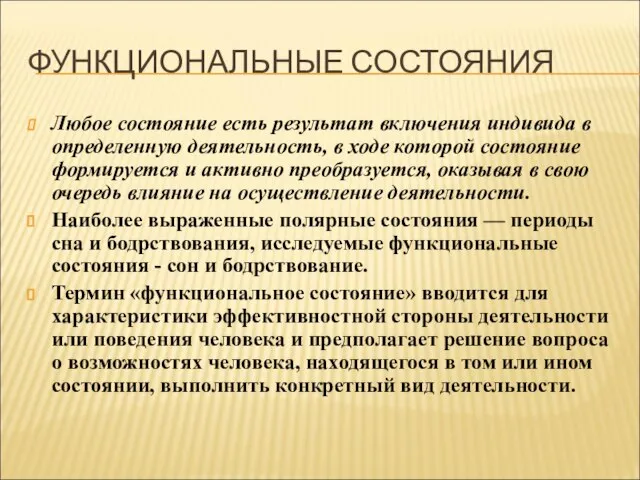 ФУНКЦИОНАЛЬНЫЕ СОСТОЯНИЯ

Любое состояние есть результат включения индивида в определенную деятельность, в ходе которой состояние формируется и активно преобразуется, оказывая в свою очередь влияние на осуществление деятельности.

Наиболее выраженные полярные состояния — периоды сна и бодрствования, исследуемые функциональные состояния - сон и бодрствование.

Термин «функциональное состояние» вводится для характеристики эффективностной стороны деятельности или поведения человека и предполагает решение вопроса о возможностях человека, находящегося в том или ином состоянии, выполнить конкретный вид деятельности.